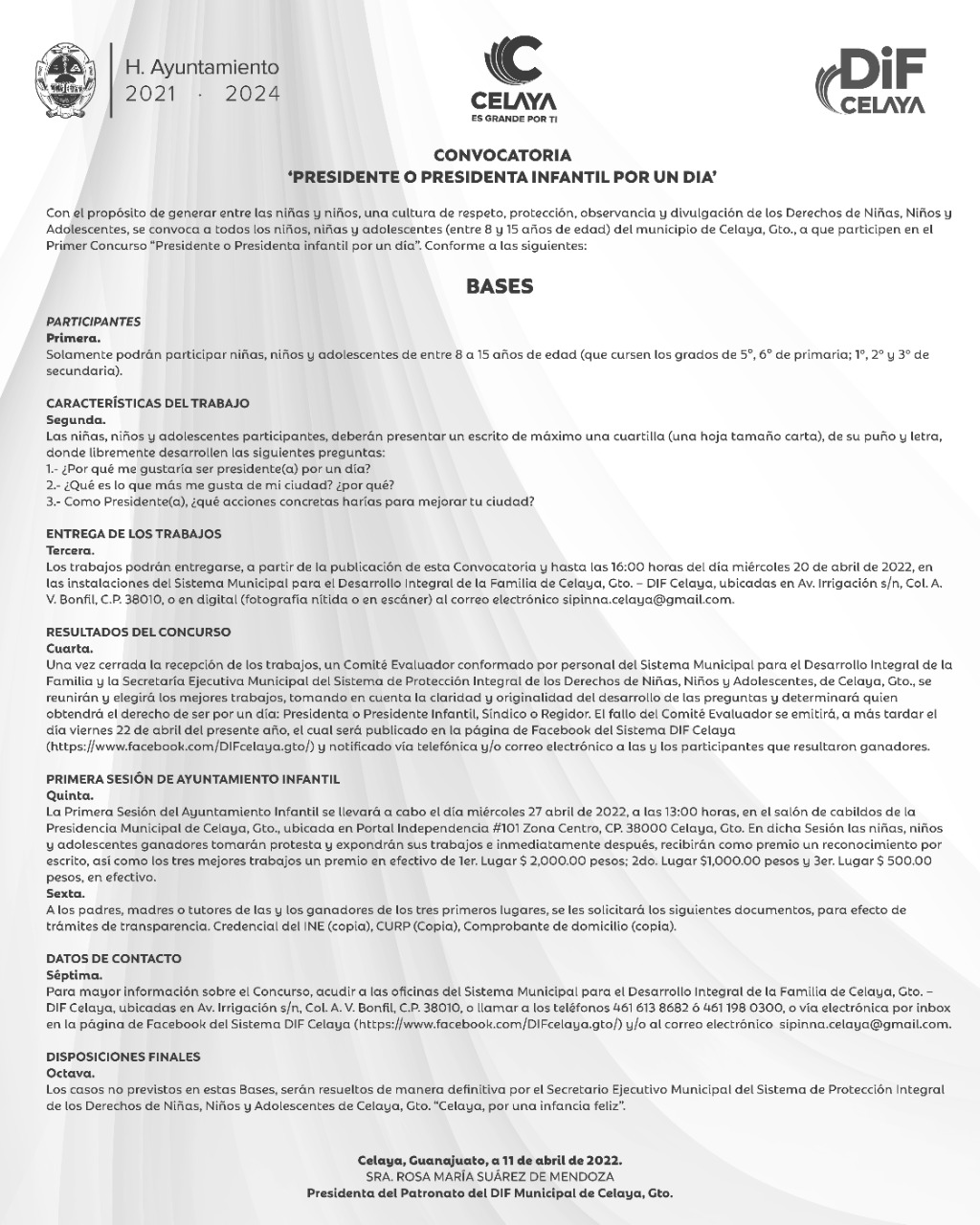 H. Ayuntamiento
2021 · 2024

CELAYA
ES GRANDE POR TI

DIF
CELAYA

CONVOCATORIA
'PRESIDENTE O PRESIDENTA INFANTIL POR UN DIA'

Con el propósito de generar entre las niñas y niños, una cultura de respeto, protección, observancia y divulgación de los Derechos de Niñas, Niños y Adolescentes, se convoca a todos los niños, niñas y adolescentes (entre 8 y 15 años de edad) del municipio de Celaya, Gto., a que participen en el Primer Concurso "Presidente o Presidenta infantil por un día". Conforme a las siguientes:

BASES

PARTICIPANTES
Primera.
Solamente podrán participar niñas, niños y adolescentes de entre 8 a 15 años de edad (que cursen los grados de 5°, 6° de primaria; 1°, 2° y 3° de secundaria).

CARACTERÍSTICAS DEL TRABAJO
Segunda.
Las niñas, niños y adolescentes participantes, deberán presentar un escrito de máximo una cuartilla (una hoja tamaño carta), de su puño y letra, donde libremente desarrollen las siguientes preguntas:
1.- ¿Por qué me gustaría ser presidente(a) por un día?
2.- ¿Qué es lo que más me gusta de mi ciudad? ¿por qué?
3.- Como Presidente(a), ¿qué acciones concretas harías para mejorar tu ciudad?

ENTREGA DE LOS TRABAJOS
Tercera.
Los trabajos podrán entregarse, a partir de la publicación de esta Convocatoria y hasta las 16:00 horas del día miércoles 20 de abril de 2022, en las instalaciones del Sistema Municipal para el Desarrollo Integral de la Familia de Celaya, Gto. – DIF Celaya, ubicadas en Av. Irrigación s/n, Col. A. V. Bonfil, C.P. 38010, o en digital (fotografía nítida o en escáner) al correo electrónico sipinna.celaya@gmail.com.

RESULTADOS DEL CONCURSO
Cuarta.
Una vez cerrada la recepción de los trabajos, un Comité Evaluador conformado por personal del Sistema Municipal para el Desarrollo Integral de la Familia y la Secretaría Ejecutiva Municipal del Sistema de Protección Integral de los Derechos de Niñas, Niños y Adolescentes, de Celaya, Gto., se reunirán y elegirá los mejores trabajos, tomando en cuenta la claridad y originalidad del desarrollo de las preguntas y determinará quien obtendrá el derecho de ser por un día: Presidenta o Presidente Infantil, Síndico o Regidor. El fallo del Comité Evaluador se emitirá, a más tardar el día viernes 22 de abril del presente año, el cual será publicado en la página de Facebook del Sistema DIF Celaya (https://www.facebook.com/DIFcelaya.gto/) y notificado vía telefónica y/o correo electrónico a las y los participantes que resultaron ganadores.

PRIMERA SESIÓN DE AYUNTAMIENTO INFANTIL
Quinta.
La Primera Sesión del Ayuntamiento Infantil se llevará a cabo el día miércoles 27 abril de 2022, a las 13:00 horas, en el salón de cabildos de la Presidencia Municipal de Celaya, Gto., ubicada en Portal Independencia #101 Zona Centro, CP. 38000 Celaya, Gto. En dicha Sesión las niñas, niños y adolescentes ganadores tomarán protesta y expondrán sus trabajos e inmediatamente después, recibirán como premio un reconocimiento por escrito, así como los tres mejores trabajos un premio en efectivo de 1er. Lugar $ 2,000.00 pesos; 2do. Lugar $1,000.00 pesos y 3er. Lugar $ 500.00 pesos, en efectivo.
Sexta.
A los padres, madres o tutores de las y los ganadores de los tres primeros lugares, se les solicitará los siguientes documentos, para efecto de trámites de transparencia. Credencial del INE (copia), CURP (Copia), Comprobante de domicilio (copia).

DATOS DE CONTACTO
Séptima.
Para mayor información sobre el Concurso, acudir a las oficinas del Sistema Municipal para el Desarrollo Integral de la Familia de Celaya, Gto. – DIF Celaya, ubicadas en Av. Irrigación s/n, Col. A. V. Bonfil, C.P. 38010, o llamar a los teléfonos 461 613 8682 ó 461 198 0300, o vía electrónica por inbox en la página de Facebook del Sistema DIF Celaya (https://www.facebook.com/DIFcelaya.gto/) y/o al correo electrónico sipinna.celaya@gmail.com.

DISPOSICIONES FINALES
Octava.
Los casos no previstos en estas Bases, serán resueltos de manera definitiva por el Secretario Ejecutivo Municipal del Sistema de Protección Integral de los Derechos de Niñas, Niños y Adolescentes de Celaya, Gto. "Celaya, por una infancia feliz".

Celaya, Guanajuato, a 11 de abril de 2022.
SRA. ROSA MARÍA SUÁREZ DE MENDOZA
Presidenta del Patronato del DIF Municipal de Celaya, Gto.